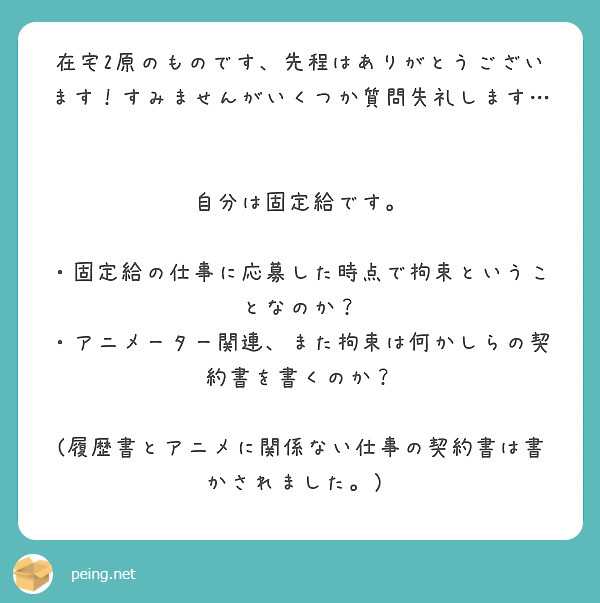 在宅2原のものです、先程はありがとうございます！すみませんがいくつか質問失礼します…

自分は固定給です。

・固定給の仕事に応募した時点で拘束ということなのか？
・アニメーター関連、また拘束は何かしらの契約書を書くのか？

（履歴書とアニメに関係ない仕事の契約書は書かされました。）

peing.net